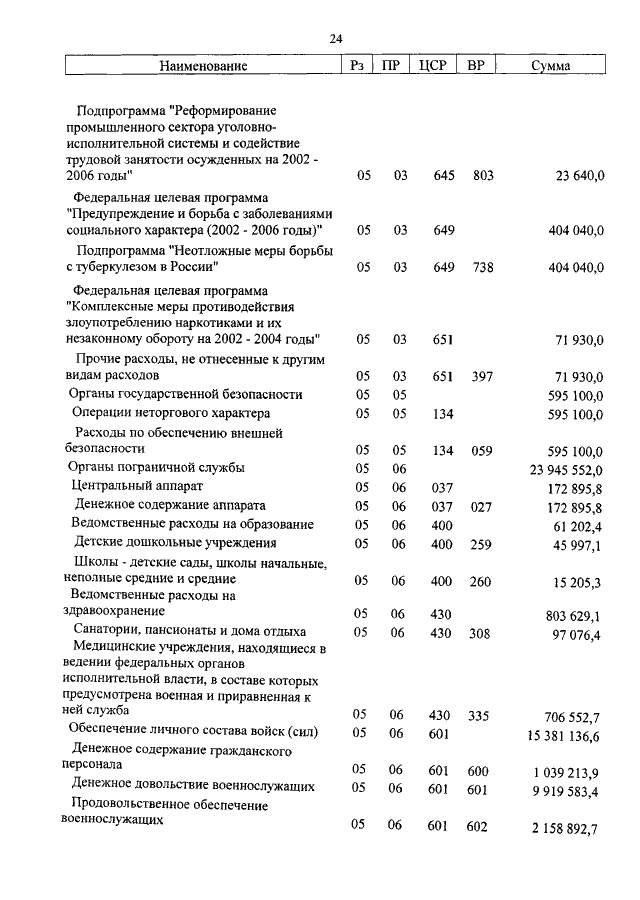 24

| Наименование | Рз | ПР | ЦСР | ВР | Сумма |
|---|---|---|---|---|---|
| Подпрограмма "Реформирование промышленного сектора уголовно-исполнительной системы и содействие трудовой занятости осужденных на 2002 - 2006 годы" | 05 | 03 | 645 | 803 | 23 640,0 |
| Федеральная целевая программа "Предупреждение и борьба с заболеваниями социального характера (2002 - 2006 годы)" | 05 | 03 | 649 | | 404 040,0 |
| Подпрограмма "Неотложные меры борьбы с туберкулезом в России" | 05 | 03 | 649 | 738 | 404 040,0 |
| Федеральная целевая программа "Комплексные меры противодействия злоупотреблению наркотиками и их незаконному обороту на 2002 - 2004 годы" | 05 | 03 | 651 | | 71 930,0 |
| Прочие расходы, не отнесенные к другим видам расходов | 05 | 03 | 651 | 397 | 71 930,0 |
| Органы государственной безопасности | 05 | 05 | | | 595 100,0 |
| Операции неторгового характера | 05 | 05 | 134 | | 595 100,0 |
| Расходы по обеспечению внешней безопасности | 05 | 05 | 134 | 059 | 595 100,0 |
| Органы пограничной службы | 05 | 06 | | | 23 945 552,0 |
| Центральный аппарат | 05 | 06 | 037 | | 172 895,8 |
| Денежное содержание аппарата | 05 | 06 | 037 | 027 | 172 895,8 |
| Ведомственные расходы на образование | 05 | 06 | 400 | | 61 202,4 |
| Детские дошкольные учреждения | 05 | 06 | 400 | 259 | 45 997,1 |
| Школы - детские сады, школы начальные, неполные средние и средние | 05 | 06 | 400 | 260 | 15 205,3 |
| Ведомственные расходы на здравоохранение | 05 | 06 | 430 | | 803 629,1 |
| Санатории, пансионаты и дома отдыха | 05 | 06 | 430 | 308 | 97 076,4 |
| Медицинские учреждения, находящиеся в ведении федеральных органов исполнительной власти, в составе которых предусмотрена военная и приравненная к ней служба | 05 | 06 | 430 | 335 | 706 552,7 |
| Обеспечение личного состава войск (сил) | 05 | 06 | 601 | | 15 381 136,6 |
| Денежное содержание гражданского персонала | 05 | 06 | 601 | 600 | 1 039 213,9 |
| Денежное довольствие военнослужащих | 05 | 06 | 601 | 601 | 9 919 583,4 |
| Продовольственное обеспечение военнослужащих | 05 | 06 | 601 | 602 | 2 158 892,7 |